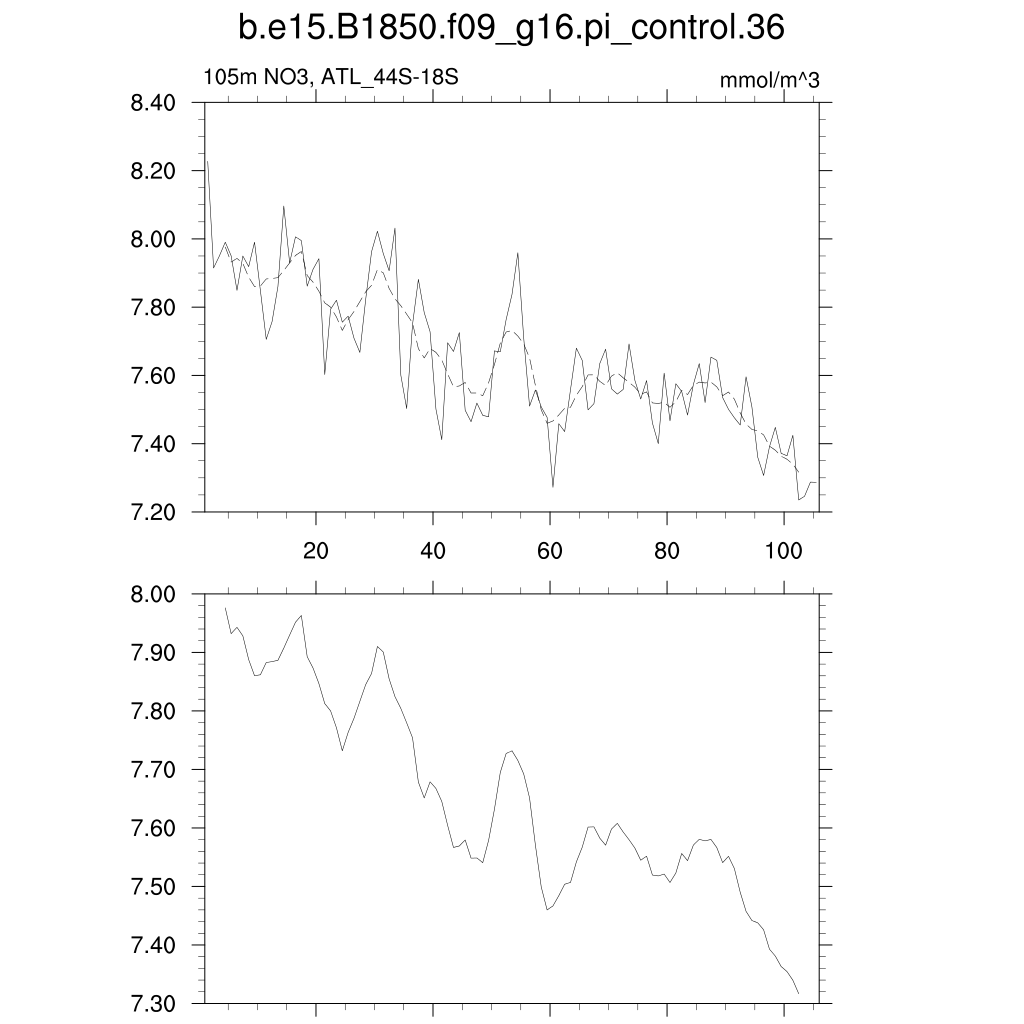 b.e15.B1850.f09_g16.pi_control.36

105m NO3, ATL_44S-18S

mmol/m^3

8.40
8.20
8.00
7.80
7.60
7.40
7.20

20
40
60
80
100

8.00
7.90
7.80
7.70
7.60
7.50
7.40
7.30